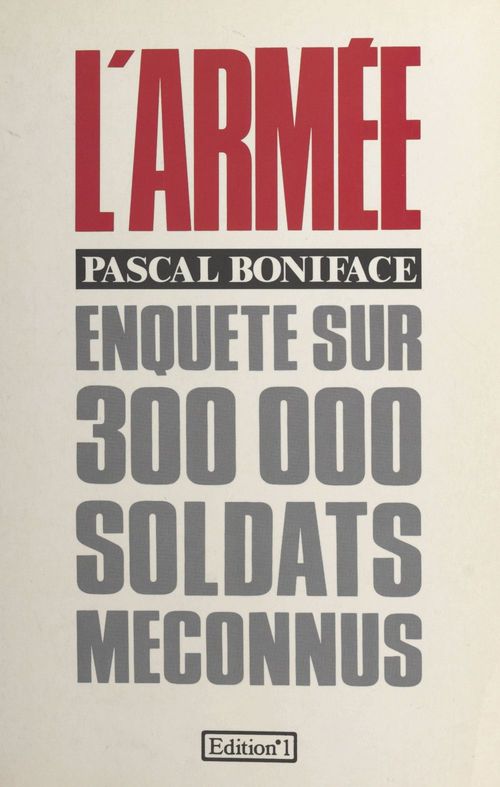 L'ARMÉE

PASCAL BONIFACE

ENQUETE SUR 300 000 SOLDATS MECONNUS

Edition°1